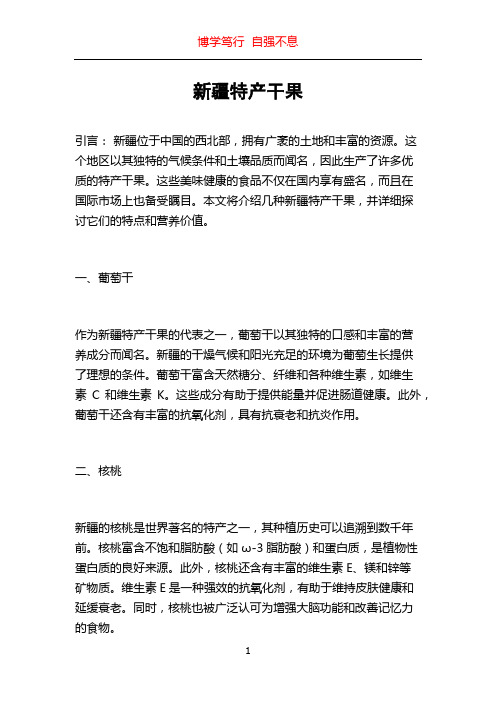 博学笃行 自强不息

新疆特产干果

引言：新疆位于中国的西北部，拥有广袤的土地和丰富的资源。这个地区以其独特的气候条件和土壤品质而闻名，因此生产了许多优质的特产干果。这些美味健康的食品不仅在国内享有盛名，而且在国际市场上也备受瞩目。本文将介绍几种新疆特产干果，并详细探讨它们的特点和营养价值。

一、葡萄干

作为新疆特产干果的代表之一，葡萄干以其独特的口感和丰富的营养成分而闻名。新疆的干燥气候和阳光充足的环境为葡萄生长提供了理想的条件。葡萄干富含天然糖分、纤维和各种维生素，如维生素 C 和维生素 K。这些成分有助于提供能量并促进肠道健康。此外，葡萄干还含有丰富的抗氧化剂，具有抗衰老和抗炎作用。

二、核桃

新疆的核桃是世界著名的特产之一，其种植历史可以追溯到数千年前。核桃富含不饱和脂肪酸（如 ω-3 脂肪酸）和蛋白质，是植物性蛋白质的良好来源。此外，核桃还含有丰富的维生素 E、镁和锌等矿物质。维生素 E 是一种强效的抗氧化剂，有助于维持皮肤健康和延缓衰老。同时，核桃也被广泛认可为增强大脑功能和改善记忆力的食物。

1